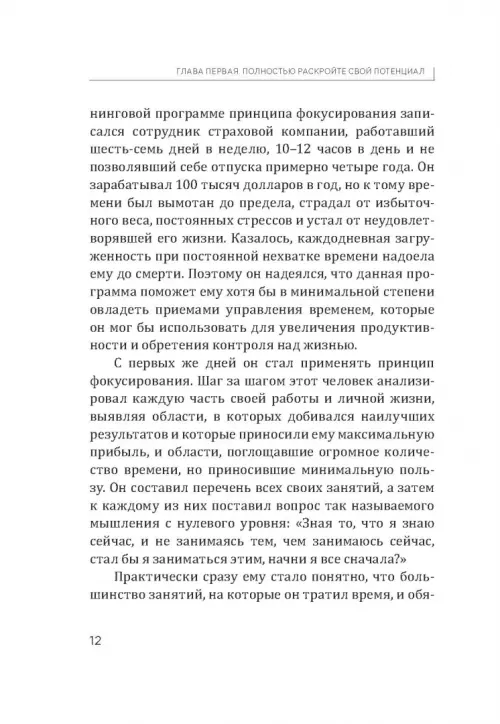 ГЛАВА ПЕРВАЯ ПОЛНОСТЬЮ РАСКРОЙТЕ СВОЙ ПОТЕНЦИАЛ

нинговой программе принципа фокусирования записался сотрудник страховой компании, работавший шесть-семь дней в неделю, 10–12 часов в день и не позволявший себе отпуска примерно четыре года. Он зарабатывал 100 тысяч долларов в год, но к тому времени был вымотан до предела, страдал от избыточного веса, постоянных стрессов и устал от неудовлетворявшей его жизни. Казалось, каждодневная загруженность при постоянной нехватке времени надоела ему до смерти. Поэтому он надеялся, что данная программа поможет ему хотя бы в минимальной степени овладеть приемами управления временем, которые он мог бы использовать для увеличения продуктивности и обретения контроля над жизнью.

С первых же дней он стал применять принцип фокусирования. Шаг за шагом этот человек анализировал каждую часть своей работы и личной жизни, выявляя области, в которых добивался наилучших результатов и которые приносили ему максимальную прибыль, и области, поглощавшие огромное количество времени, но приносившие минимальную пользу. Он составил перечень всех своих занятий, а затем к каждому из них поставил вопрос так называемого мышления с нулевого уровня: «Зная то, что я знаю сейчас, и не занимаясь тем, чем занимаюсь сейчас, стал бы я заниматься этим, начни я все сначала?»

Практически сразу ему стало понятно, что большинство занятий, на которые он тратил время, и обя-

12